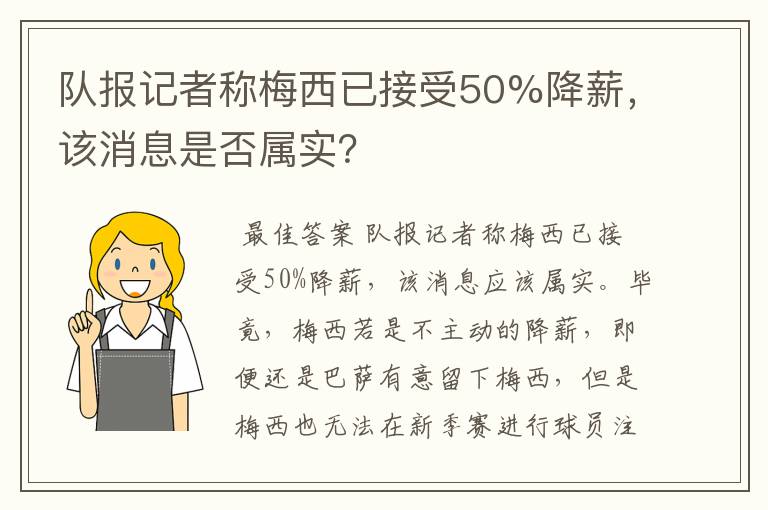 队报记者称梅西已接受50%降薪，该消息是否属实？

最佳答案 队报记者称梅西已接受50%降薪，该消息应该属实。毕竟，梅西若是不主动的降薪，即便还是巴萨有意留下梅西，但是梅西也无法在新季赛进行球员注